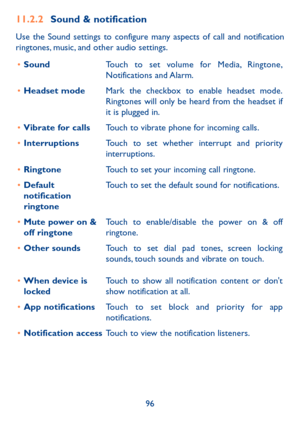 11.2.2 Sound & notification

Use the Sound settings to configure many aspects of call and notification ringtones, music, and other audio settings.

• Sound Touch to set volume for Media, Ringtone, Notifications and Alarm.

• Headset mode Mark the checkbox to enable headset mode. Ringtones will only be heard from the headset if it is plugged in.

• Vibrate for calls Touch to vibrate phone for incoming calls.

• Interruptions Touch to set whether interrupt and priority interruptions.

• Ringtone Touch to set your incoming call ringtone.

• Default notification ringtone Touch to set the default sound for notifications.

• Mute power on & off ringtone Touch to enable/disable the power on & off ringtone.

• Other sounds Touch to set dial pad tones, screen locking sounds, touch sounds and vibrate on touch.

• When device is locked Touch to show all notification content or don't show notification at all.

• App notifications Touch to set block and priority for app notifications.

• Notification access Touch to view the notification listeners.

96